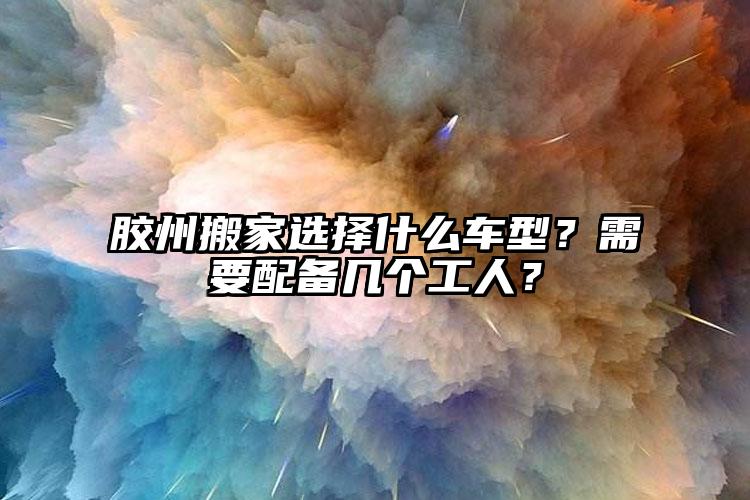 胶州搬家选择什么车型？需要配备几个工人？